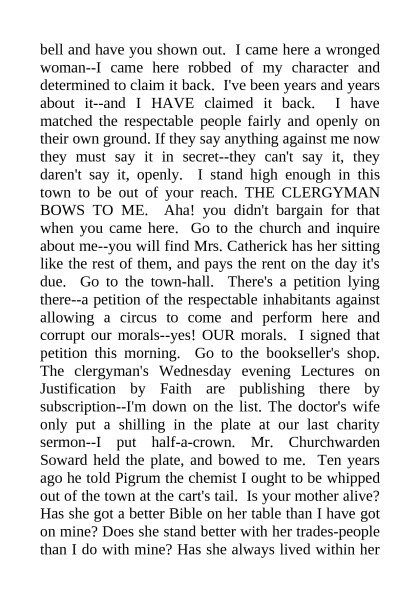 bell and have you shown out. I came here a wronged woman--I came here robbed of my character and determined to claim it back. I've been years and years about it--and I HAVE claimed it back. I have matched the respectable people fairly and openly on their own ground. If they say anything against me now they must say it in secret--they can't say it, they daren't say it, openly. I stand high enough in this town to be out of your reach. THE CLERGYMAN BOWS TO ME. Aha! you didn't bargain for that when you came here. Go to the church and inquire about me--you will find Mrs. Catherick has her sitting like the rest of them, and pays the rent on the day it's due. Go to the town-hall. There's a petition lying there--a petition of the respectable inhabitants against allowing a circus to come and perform here and corrupt our morals--yes! OUR morals. I signed that petition this morning. Go to the bookseller's shop. The clergyman's Wednesday evening Lectures on Justification by Faith are publishing there by subscription--I'm down on the list. The doctor's wife only put a shilling in the plate at our last charity sermon--I put half-a-crown. Mr. Churchwarden Soward held the plate, and bowed to me. Ten years ago he told Pigrum the chemist I ought to be whipped out of the town at the cart's tail. Is your mother alive? Has she got a better Bible on her table than I have got on mine? Does she stand better with her trades-people than I do with mine? Has she always lived within her